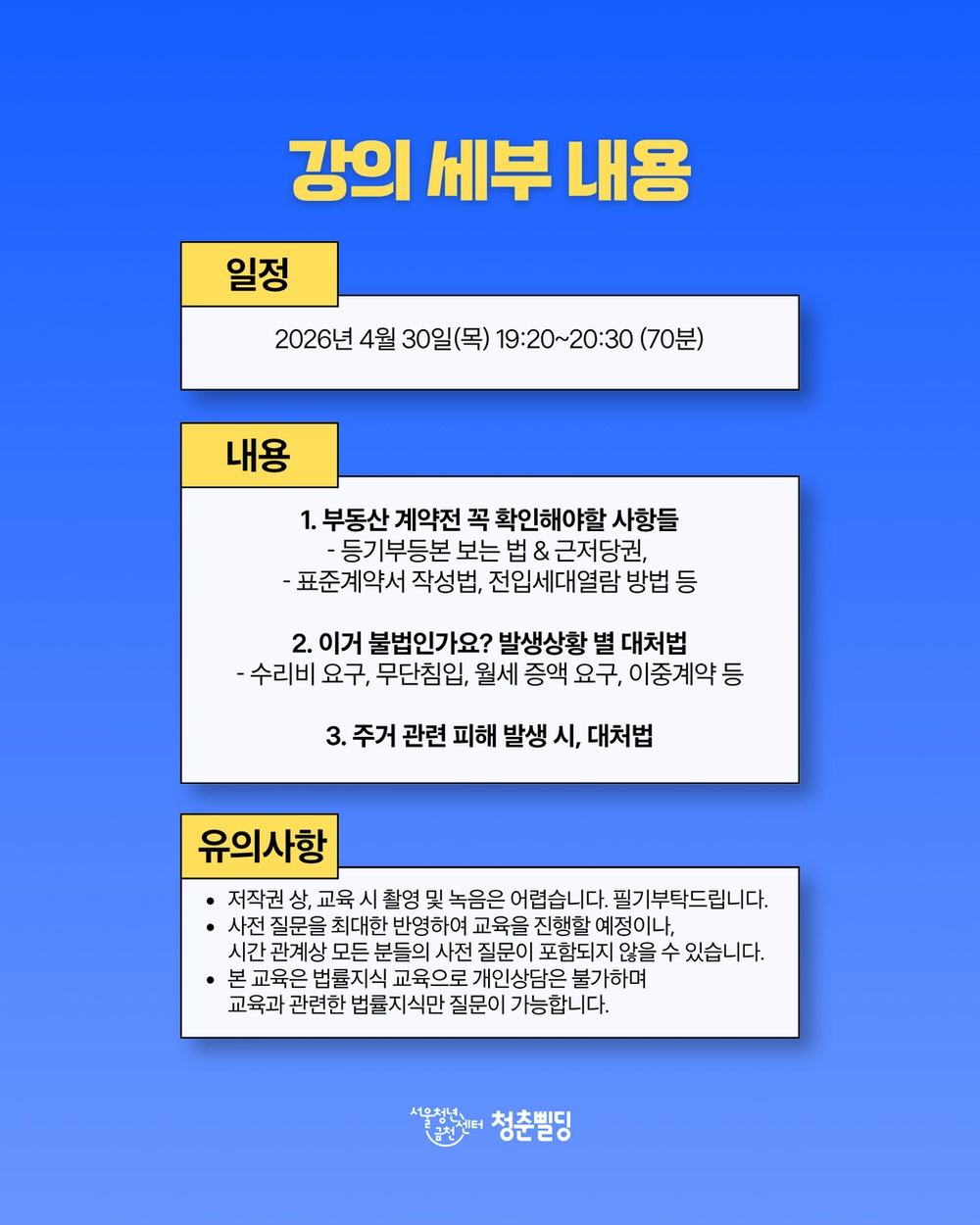 강의 세부 내용

일정

2026년 4월 30일(목) 19:20~20:30 (70분)

내용

1. 부동산 계약전 꼭 확인해야할 사항들
- 등기부등본 보는 법 & 근저당권,
- 표준계약서 작성법, 전입세대열람 방법 등

2. 이거 불법인가요? 발생상황 별 대처법
- 수리비 요구, 무단침입, 월세 증액 요구, 이중계약 등

3. 주거 관련 피해 발생 시, 대처법

유의사항

• 저작권 상, 교육 시 촬영 및 녹음은 어렵습니다. 필기부탁드립니다.
• 사전 질문을 최대한 반영하여 교육을 진행할 예정이나, 시간 관계상 모든 분들의 사전 질문이 포함되지 않을 수 있습니다.
• 본 교육은 법률지식 교육으로 개인상담은 불가하며 교육과 관련한 법률지식만 질문이 가능합니다.

서울청년센터 금천 청춘삘딩